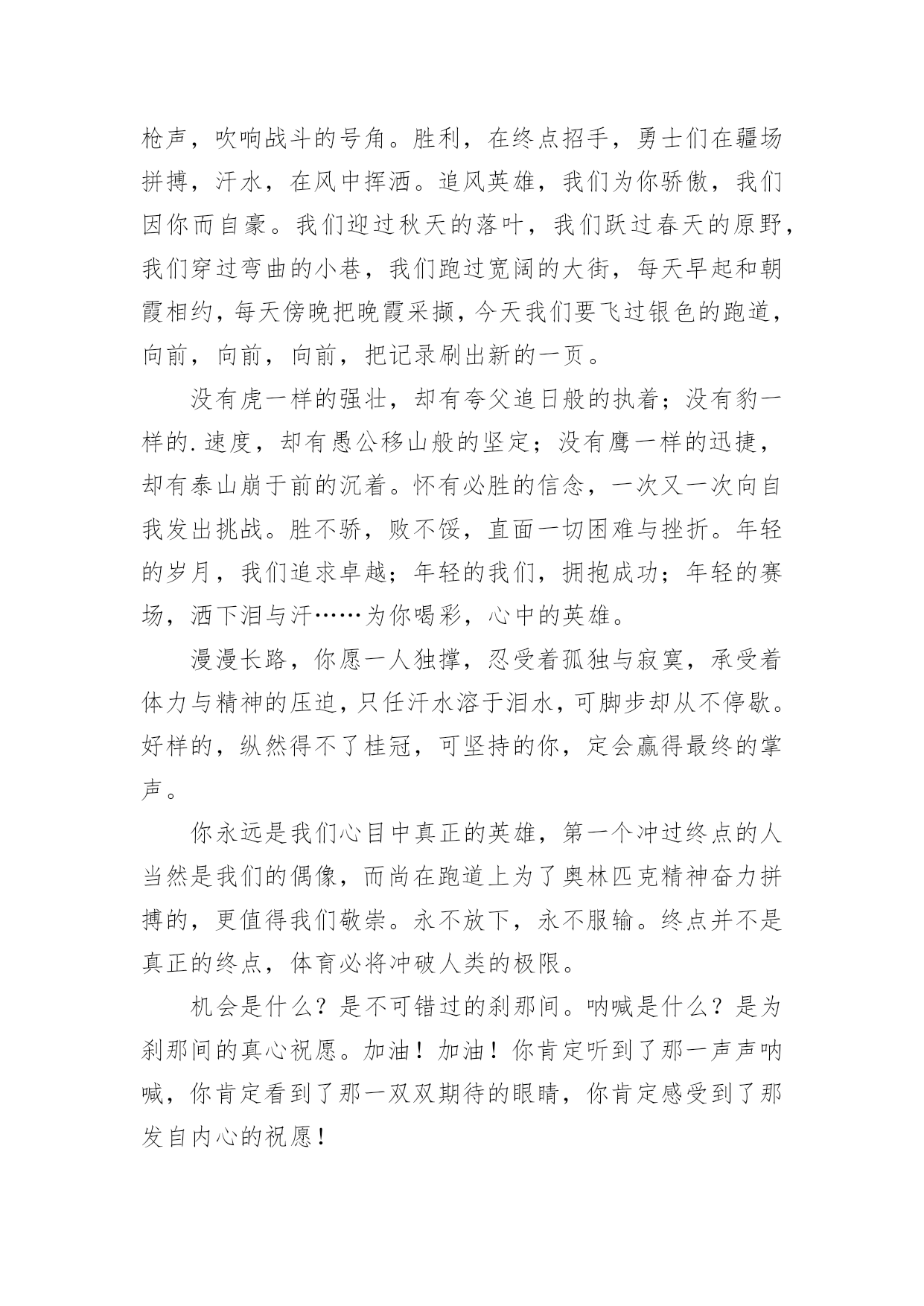 枪声，吹响战斗的号角。胜利，在终点招手，勇士们在疆场拼搏，汗水，在风中挥洒。追风英雄，我们为你骄傲，我们因你而自豪。我们迎过秋天的落叶，我们跃过春天的原野，我们穿过弯曲的小巷，我们跑过宽阔的大街，每天早起和朝霞相约，每天傍晚把晚霞采撷，今天我们要飞过银色的跑道，向前，向前，向前，把记录刷出新的一页。

没有虎一样的强壮，却有夸父追日般的执着；没有豹一样的.速度，却有愚公移山般的坚定；没有鹰一样的迅捷，却有泰山崩于前的沉着。怀有必胜的信念，一次又一次向自我发出挑战。胜不骄，败不馁，直面一切困难与挫折。年轻的岁月，我们追求卓越；年轻的我们，拥抱成功；年轻的赛场，洒下泪与汗……为你喝彩，心中的英雄。

漫漫长路，你愿一人独撑，忍受着孤独与寂寞，承受着体力与精神的压迫，只任汗水溶于泪水，可脚步却从不停歇。好样的，纵然得不了桂冠，可坚持的你，定会赢得最终的掌声。

你永远是我们心目中真正的英雄，第一个冲过终点的人当然是我们的偶像，而尚在跑道上为了奥林匹克精神奋力拼搏的，更值得我们敬崇。永不放下，永不服输。终点并不是真正的终点，体育必将冲破人类的极限。

机会是什么？是不可错过的刹那间。呐喊是什么？是为刹那间的真心祝愿。加油！加油！你肯定听到了那一声声呐喊，你肯定看到了那一双双期待的眼睛，你肯定感受到了那发自内心的祝愿！